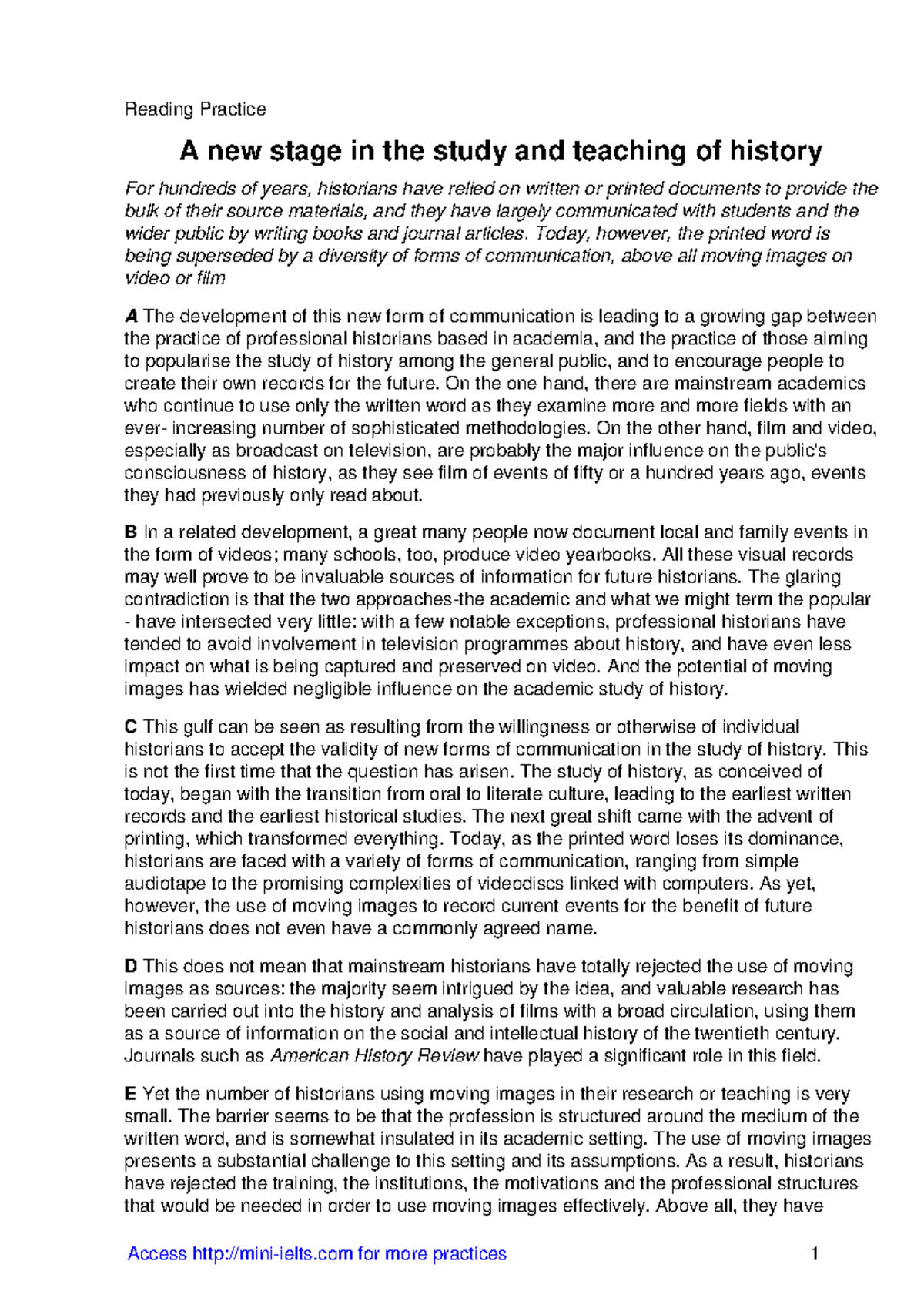 Reading Practice

A new stage in the study and teaching of history

For hundreds of years, historians have relied on written or printed documents to provide the bulk of their source materials, and they have largely communicated with students and the wider public by writing books and journal articles. Today, however, the printed word is being superseded by a diversity of forms of communication, above all moving images on video or film

A The development of this new form of communication is leading to a growing gap between the practice of professional historians based in academia, and the practice of those aiming to popularise the study of history among the general public, and to encourage people to create their own records for the future. On the one hand, there are mainstream academics who continue to use only the written word as they examine more and more fields with an ever- increasing number of sophisticated methodologies. On the other hand, film and video, especially as broadcast on television, are probably the major influence on the public's consciousness of history, as they see film of events of fifty or a hundred years ago, events they had previously only read about.

B In a related development, a great many people now document local and family events in the form of videos; many schools, too, produce video yearbooks. All these visual records may well prove to be invaluable sources of information for future historians. The glaring contradiction is that the two approaches-the academic and what we might term the popular - have intersected very little: with a few notable exceptions, professional historians have tended to avoid involvement in television programmes about history, and have even less impact on what is being captured and preserved on video. And the potential of moving images has wielded negligible influence on the academic study of history.

C This gulf can be seen as resulting from the willingness or otherwise of individual historians to accept the validity of new forms of communication in the study of history. This is not the first time that the question has arisen. The study of history, as conceived of today, began with the transition from oral to literate culture, leading to the earliest written records and the earliest historical studies. The next great shift came with the advent of printing, which transformed everything. Today, as the printed word loses its dominance, historians are faced with a variety of forms of communication, ranging from simple audiotape to the promising complexities of videodiscs linked with computers. As yet, however, the use of moving images to record current events for the benefit of future historians does not even have a commonly agreed name.

D This does not mean that mainstream historians have totally rejected the use of moving images as sources: the majority seem intrigued by the idea, and valuable research has been carried out into the history and analysis of films with a broad circulation, using them as a source of information on the social and intellectual history of the twentieth century. Journals such as American History Review have played a significant role in this field.

E Yet the number of historians using moving images in their research or teaching is very small. The barrier seems to be that the profession is structured around the medium of the written word, and is somewhat insulated in its academic setting. The use of moving images presents a substantial challenge to this setting and its assumptions. As a result, historians have rejected the training, the institutions, the motivations and the professional structures that would be needed in order to use moving images effectively. Above all, they have

Access http://mini-ielts.com for more practices

1